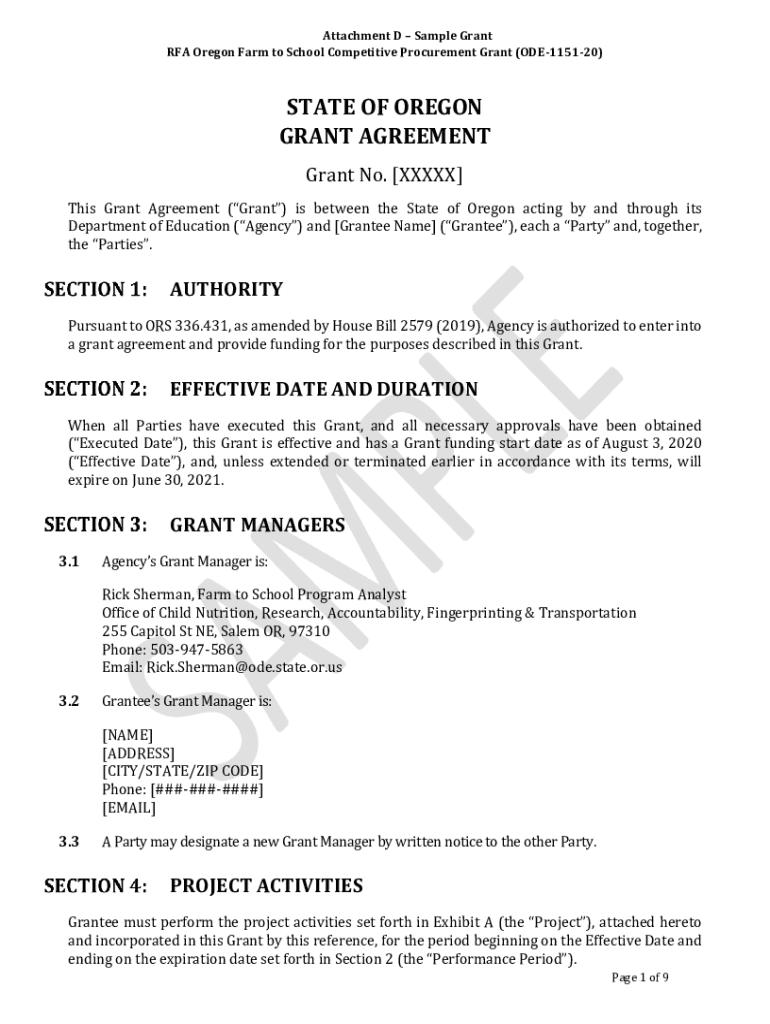 Attachment D – Sample Grant
RFA Oregon Farm to School Competitive Procurement Grant (ODE-1151-20)

STATE OF OREGON
GRANT AGREEMENT

Grant No. [XXXXX]

This Grant Agreement ("Grant") is between the State of Oregon acting by and through its Department of Education ("Agency") and [Grantee Name] ("Grantee"), each a "Party" and, together, the "Parties".

SECTION 1: AUTHORITY

Pursuant to ORS 336.431, as amended by House Bill 2579 (2019), Agency is authorized to enter into a grant agreement and provide funding for the purposes described in this Grant.

SECTION 2: EFFECTIVE DATE AND DURATION

When all Parties have executed this Grant, and all necessary approvals have been obtained ("Executed Date"), this Grant is effective and has a Grant funding start date as of August 3, 2020 ("Effective Date"), and, unless extended or terminated earlier in accordance with its terms, will expire on June 30, 2021.

SECTION 3: GRANT MANAGERS

3.1 Agency's Grant Manager is:

Rick Sherman, Farm to School Program Analyst
Office of Child Nutrition, Research, Accountability, Fingerprinting & Transportation
255 Capitol St NE, Salem OR, 97310
Phone: 503-947-5863
Email: Rick.Sherman@ode.state.or.us

3.2 Grantee's Grant Manager is:

[NAME]
[ADDRESS]
[CITY/STATE/ZIP CODE]
Phone: [###-###-####]
[EMAIL]

3.3 A Party may designate a new Grant Manager by written notice to the other Party.

SECTION 4: PROJECT ACTIVITIES

Grantee must perform the project activities set forth in Exhibit A (the "Project"), attached hereto and incorporated in this Grant by this reference, for the period beginning on the Effective Date and ending on the expiration date set forth in Section 2 (the "Performance Period").

Page 1 of 9

SAMPLE